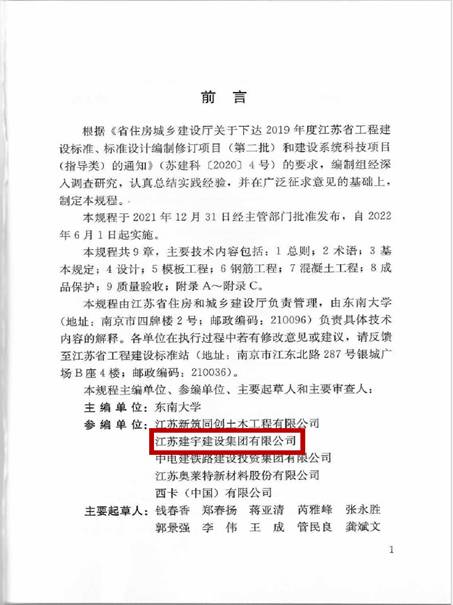 前 言

根据《省住房城乡建设厅关于下达 2019 年度江苏省工程建设标准、标准设计编制修订项目（第二批）和建设系统科技项目（指导类）的通知》（苏建科〔2020〕4 号）的要求，编制组经深入调查研究，认真总结实践经验，并在广泛征求意见的基础上，制定本规程。

本规程于 2021 年 12 月 31 日经主管部门批准发布，自 2022 年 6 月 1 日起实施。

本规程共 9 章，主要技术内容包括：1 总则；2 术语；3 基本规定；4 设计；5 模板工程；6 钢筋工程；7 混凝土工程；8 成品保护；9 质量验收；附录 A～附录 C。

本规程由江苏省住房和城乡建设厅负责管理，由东南大学（地址：南京市四牌楼 2 号；邮政编码：210096）负责具体技术内容的解释。各单位在执行过程中若有修改意见或建议，请反馈至江苏省工程建设标准站（地址：南京市江东北路 287 号银城广场 B 座 4 楼；邮政编码：210036）。

本规程主编单位、参编单位、主要起草人和主要审查人：

主 编 单 位：东南大学

参 编 单 位：江苏新筑同创土木工程有限公司
江苏建宇建设集团有限公司
中电建铁路建设投资集团有限公司
江苏奥莱特新材料股份有限公司
西卡（中国）有限公司

主要起草人：钱春香 郑春扬 蒋亚清 芮雅峰 张永胜
郭景强 李 伟 王 成 管民良 龚斌文

1